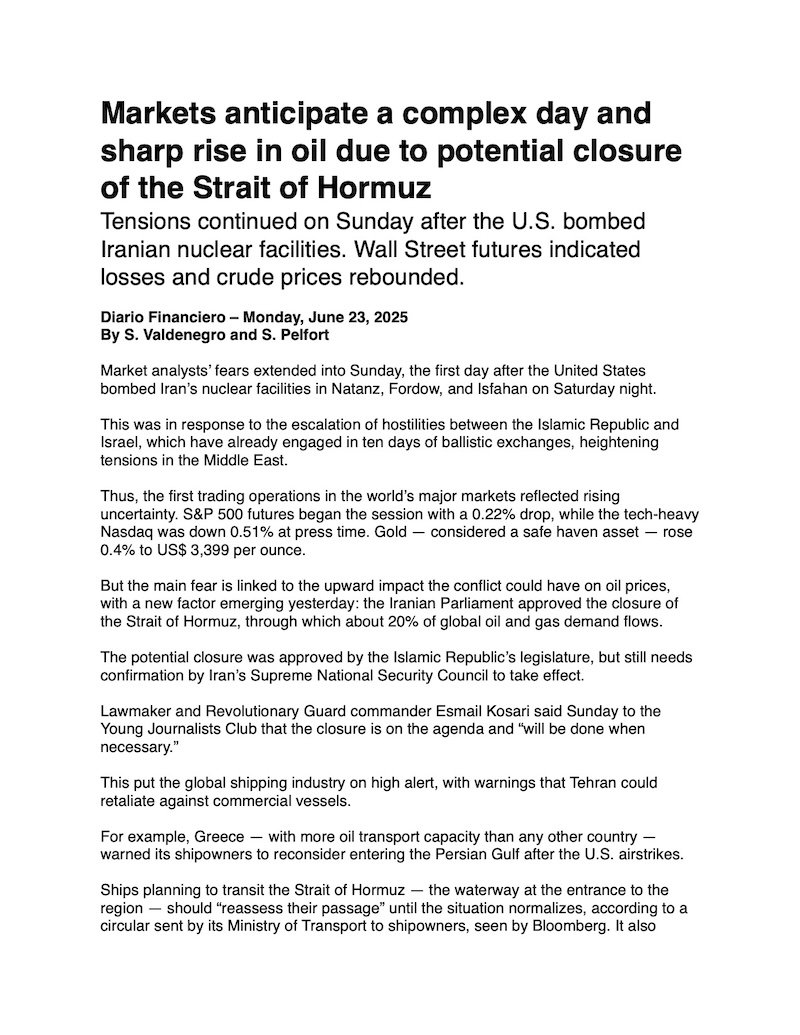 Markets anticipate a complex day and sharp rise in oil due to potential closure of the Strait of Hormuz

Tensions continued on Sunday after the U.S. bombed Iranian nuclear facilities. Wall Street futures indicated losses and crude prices rebounded.

Diario Financiero – Monday, June 23, 2025
By S. Valdenegro and S. Pelfort

Market analysts' fears extended into Sunday, the first day after the United States bombed Iran's nuclear facilities in Natanz, Fordow, and Isfahan on Saturday night.

This was in response to the escalation of hostilities between the Islamic Republic and Israel, which have already engaged in ten days of ballistic exchanges, heightening tensions in the Middle East.

Thus, the first trading operations in the world's major markets reflected rising uncertainty. S&P 500 futures began the session with a 0.22% drop, while the tech-heavy Nasdaq was down 0.51% at press time. Gold — considered a safe haven asset — rose 0.4% to US$ 3,399 per ounce.

But the main fear is linked to the upward impact the conflict could have on oil prices, with a new factor emerging yesterday: the Iranian Parliament approved the closure of the Strait of Hormuz, through which about 20% of global oil and gas demand flows.

The potential closure was approved by the Islamic Republic's legislature, but still needs confirmation by Iran's Supreme National Security Council to take effect.

Lawmaker and Revolutionary Guard commander Esmail Kosari said Sunday to the Young Journalists Club that the closure is on the agenda and "will be done when necessary."

This put the global shipping industry on high alert, with warnings that Tehran could retaliate against commercial vessels.

For example, Greece — with more oil transport capacity than any other country — warned its shipowners to reconsider entering the Persian Gulf after the U.S. airstrikes.

Ships planning to transit the Strait of Hormuz — the waterway at the entrance to the region — should "reassess their passage" until the situation normalizes, according to a circular sent by its Ministry of Transport to shipowners, seen by Bloomberg. It also